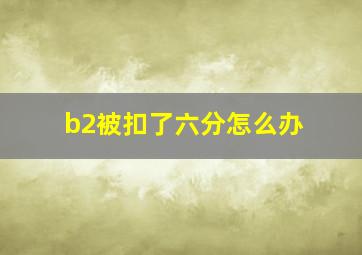 b2被扣了六分怎么办